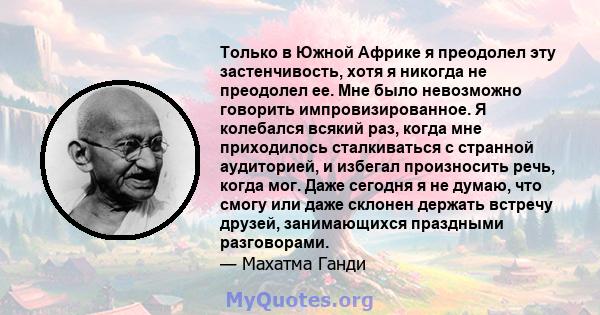 Только в Южной Африке я преодолел эту застенчивость, хотя я никогда не преодолел ее. Мне было невозможно говорить импровизированное. Я колебался всякий раз, когда мне приходилось сталкиваться с странной аудиторией, и избегал произносить речь, когда мог. Даже сегодня я не думаю, что смогу или даже склонен держать встречу друзей, занимающихся праздными разговорами.
— Махатма Ганди

MyQuotes.org